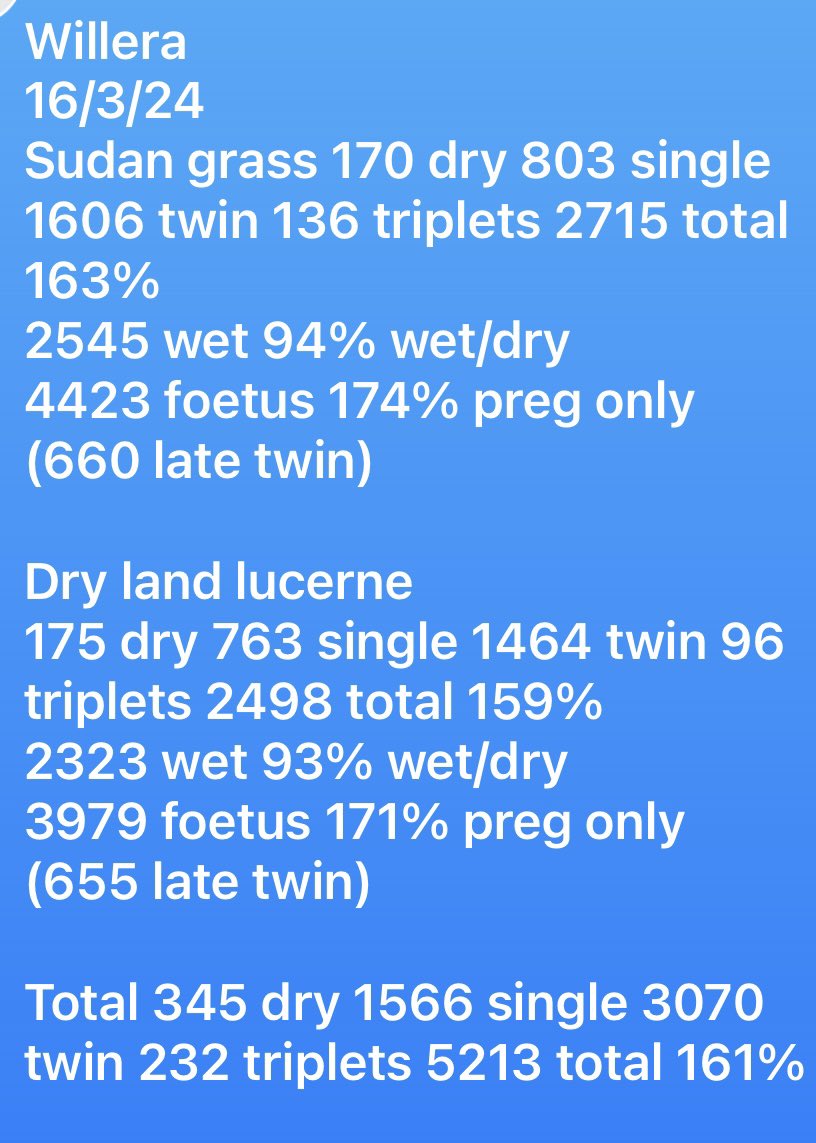 Willera
16/3/24
Sudan grass 170 dry 803 single 1606 twin 136 triplets 2715 total 163%
2545 wet 94% wet/dry
4423 foetus 174% preg only
(660 late twin)

Dry land lucerne
175 dry 763 single 1464 twin 96 triplets 2498 total 159%
2323 wet 93% wet/dry
3979 foetus 171% preg only
(655 late twin)

Total 345 dry 1566 single 3070 twin 232 triplets 5213 total 161%